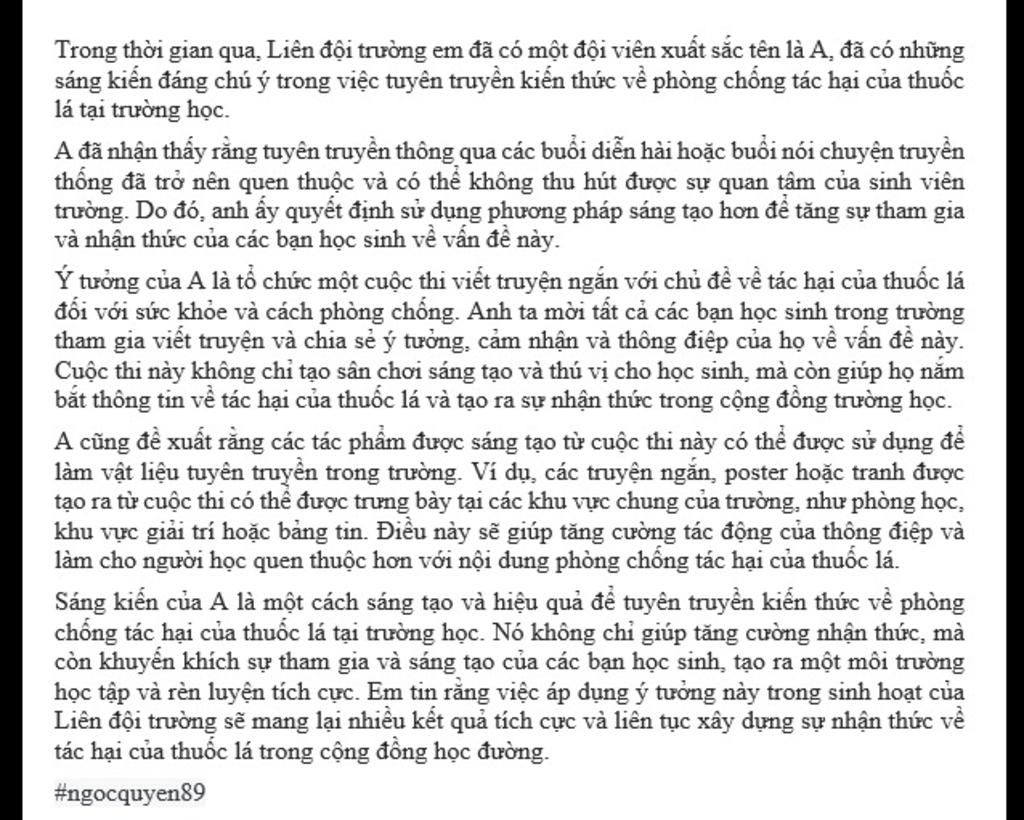 Trong thời gian qua, Liên đội trường em đã có một đội viên xuất sắc tên là A, đã có những sáng kiến đáng chú ý trong việc tuyên truyền kiến thức về phòng chống tác hại của thuốc lá tại trường học.

A đã nhận thấy rằng tuyên truyền thông qua các buổi diễn hài hoặc buổi nói chuyện truyền thống đã trở nên quen thuộc và có thể không thu hút được sự quan tâm của sinh viên trường. Do đó, anh ấy quyết định sử dụng phương pháp sáng tạo hơn để tăng sự tham gia và nhận thức của các bạn học sinh về vấn đề này.

Ý tưởng của A là tổ chức một cuộc thi viết truyện ngắn với chủ đề về tác hại của thuốc lá đối với sức khỏe và cách phòng chống. Anh ta mời tất cả các bạn học sinh trong trường tham gia viết truyện và chia sẻ ý tưởng, cảm nhận và thông điệp của họ về vấn đề này. Cuộc thi này không chỉ tạo sân chơi sáng tạo và thú vị cho học sinh, mà còn giúp họ nắm bắt thông tin về tác hại của thuốc lá và tạo ra sự nhận thức trong cộng đồng trường học.

A cũng đề xuất rằng các tác phẩm được sáng tạo từ cuộc thi này có thể được sử dụng để làm vật liệu tuyên truyền trong trường. Ví dụ, các truyện ngắn, poster hoặc tranh được tạo ra từ cuộc thi có thể được trưng bày tại các khu vực chung của trường, như phòng học, khu vực giải trí hoặc bảng tin. Điều này sẽ giúp tăng cường tác động của thông điệp và làm cho người học quen thuộc hơn với nội dung phòng chống tác hại của thuốc lá.

Sáng kiến của A là một cách sáng tạo và hiệu quả để tuyên truyền kiến thức về phòng chống tác hại của thuốc lá tại trường học. Nó không chỉ giúp tăng cường nhận thức, mà còn khuyến khích sự tham gia và sáng tạo của các bạn học sinh, tạo ra một môi trường học tập và rèn luyện tích cực. Em tin rằng việc áp dụng ý tưởng này trong sinh hoạt của Liên đội trường sẽ mang lại nhiều kết quả tích cực và liên tục xây dựng sự nhận thức về tác hại của thuốc lá trong cộng đồng học đường.

#ngocquyen89